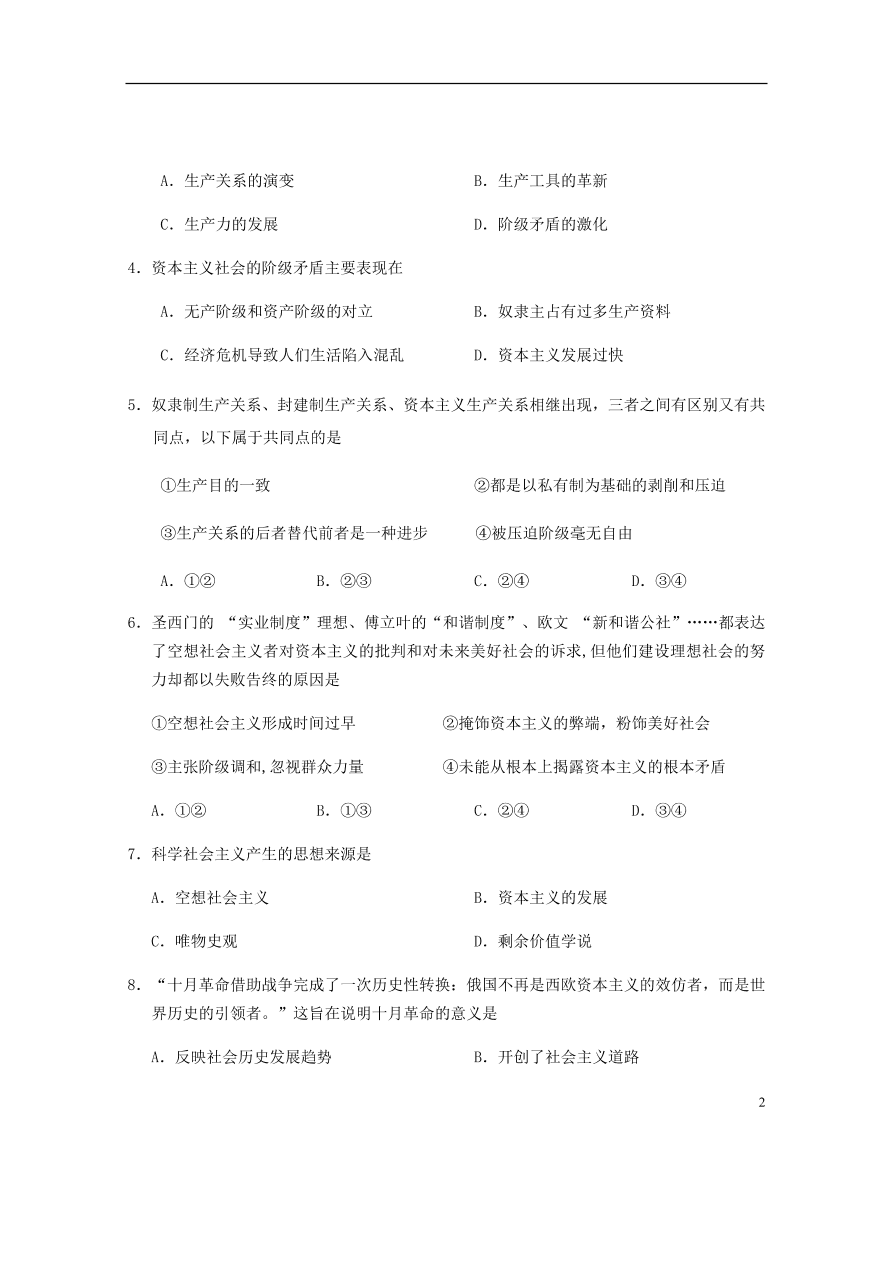 A．生产关系的演变　　　　　　　　　　B．生产工具的革新

C．生产力的发展　　　　　　　　　　　D．阶级矛盾的激化

4．资本主义社会的阶级矛盾主要表现在

A．无产阶级和资产阶级的对立　　　　　B．奴隶主占有过多生产资料

C．经济危机导致人们生活陷入混乱　　　D．资本主义发展过快

5．奴隶制生产关系、封建制生产关系、资本主义生产关系相继出现，三者之间有区别又有共同点，以下属于共同点的是

①生产目的一致　　　　　　　　　　　②都是以私有制为基础的剥削和压迫

③生产关系的后者替代前者是一种进步　④被压迫阶级毫无自由

A．①②　　　　B．②③　　　　C．②④　　　　D．③④

6．圣西门的 “实业制度”理想、傅立叶的“和谐制度”、欧文 “新和谐公社”……都表达了空想社会主义者对资本主义的批判和对未来美好社会的诉求,但他们建设理想社会的努力却都以失败告终的原因是

①空想社会主义形成时间过早　　　　　②掩饰资本主义的弊端，粉饰美好社会

③主张阶级调和,忽视群众力量　　　　④未能从根本上揭露资本主义的根本矛盾

A．①②　　　　B．①③　　　　C．②④　　　　D．③④

7．科学社会主义产生的思想来源是

A．空想社会主义　　　　　　　　　　B．资本主义的发展

C．唯物史观　　　　　　　　　　　　D．剩余价值学说

8．“十月革命借助战争完成了一次历史性转换：俄国不再是西欧资本主义的效仿者，而是世界历史的引领者。”这旨在说明十月革命的意义是

A．反映社会历史发展趋势　　　　　　B．开创了社会主义道路

2